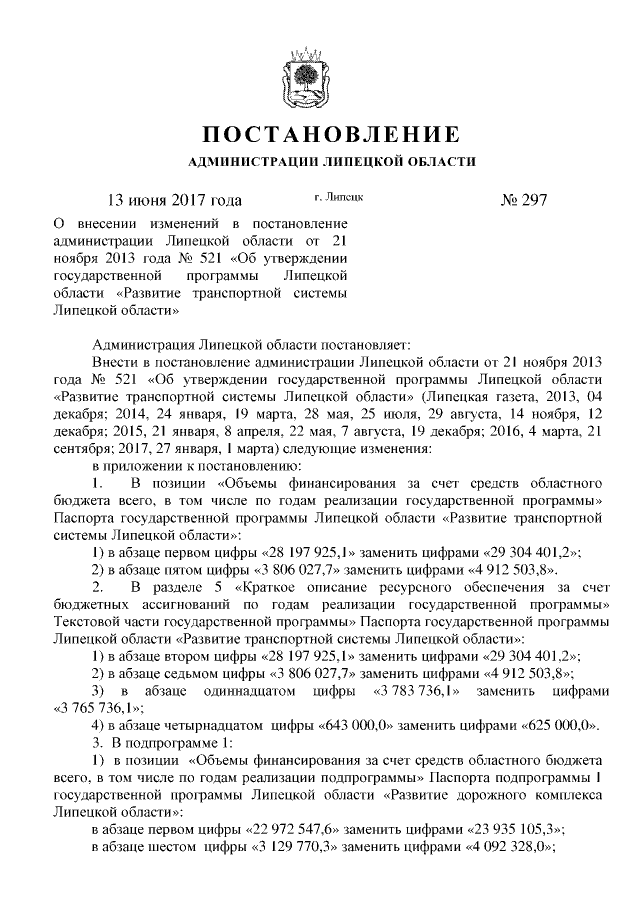 ПОСТАНОВЛЕНИЕ

АДМИНИСТРАЦИИ ЛИПЕЦКОЙ ОБЛАСТИ

13 июня 2017 года г. Липецк № 297

О внесении изменений в постановление администрации Липецкой области от 21 ноября 2013 года № 521 «Об утверждении государственной программы Липецкой области «Развитие транспортной системы Липецкой области»

Администрация Липецкой области постановляет:

Внести в постановление администрации Липецкой области от 21 ноября 2013 года № 521 «Об утверждении государственной программы Липецкой области «Развитие транспортной системы Липецкой области» (Липецкая газета, 2013, 04 декабря; 2014, 24 января, 19 марта, 28 мая, 25 июля, 29 августа, 14 ноября, 12 декабря; 2015, 21 января, 8 апреля, 22 мая, 7 августа, 19 декабря; 2016, 4 марта, 21 сентября; 2017, 27 января, 1 марта) следующие изменения:

в приложении к постановлению:

1. В позиции «Объемы финансирования за счет средств областного бюджета всего, в том числе по годам реализации государственной программы» Паспорта государственной программы Липецкой области «Развитие транспортной системы Липецкой области»:

1) в абзаце первом цифры «28 197 925,1» заменить цифрами «29 304 401,2»;

2) в абзаце пятом цифры «3 806 027,7» заменить цифрами «4 912 503,8».

2. В разделе 5 «Краткое описание ресурсного обеспечения за счет бюджетных ассигнований по годам реализации государственной программы» Текстовой части государственной программы» Паспорта государственной программы Липецкой области «Развитие транспортной системы Липецкой области»:

1) в абзаце втором цифры «28 197 925,1» заменить цифрами «29 304 401,2»;

2) в абзаце седьмом цифры «3 806 027,7» заменить цифрами «4 912 503,8»;

3) в абзаце одиннадцатом цифры «3 783 736,1» заменить цифрами «3 765 736,1»;

4) в абзаце четырнадцатом цифры «643 000,0» заменить цифрами «625 000,0».

3. В подпрограмме 1:

1) в позиции «Объемы финансирования за счет средств областного бюджета всего, в том числе по годам реализации подпрограммы» Паспорта подпрограммы 1 государственной программы Липецкой области «Развитие дорожного комплекса Липецкой области»:

в абзаце первом цифры «22 972 547,6» заменить цифрами «23 935 105,3»;

в абзаце шестом цифры «3 129 770,3» заменить цифрами «4 092 328,0»;